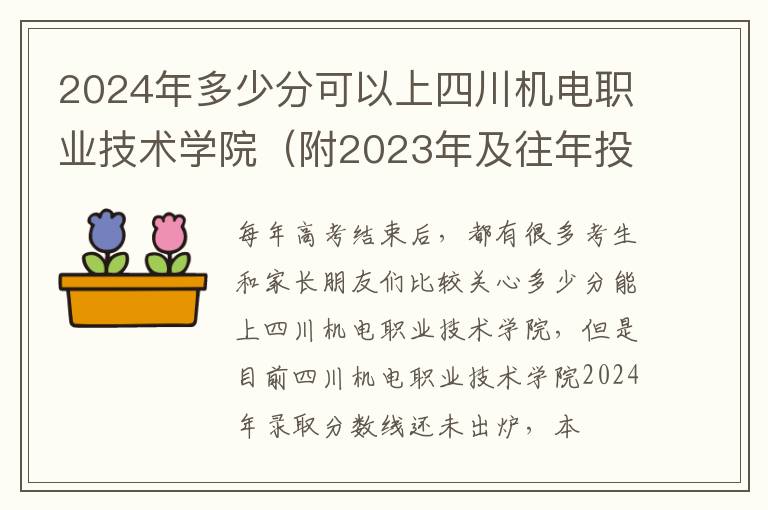 2024年多少分可以上四川机电职业技术学院（附2023年及往年投

每年高考结束后，都有很多考生和家长朋友们比较关心多少分能上四川机电职业技术学院，但是目前四川机电职业技术学院2024年录取分数线还未出炉，本